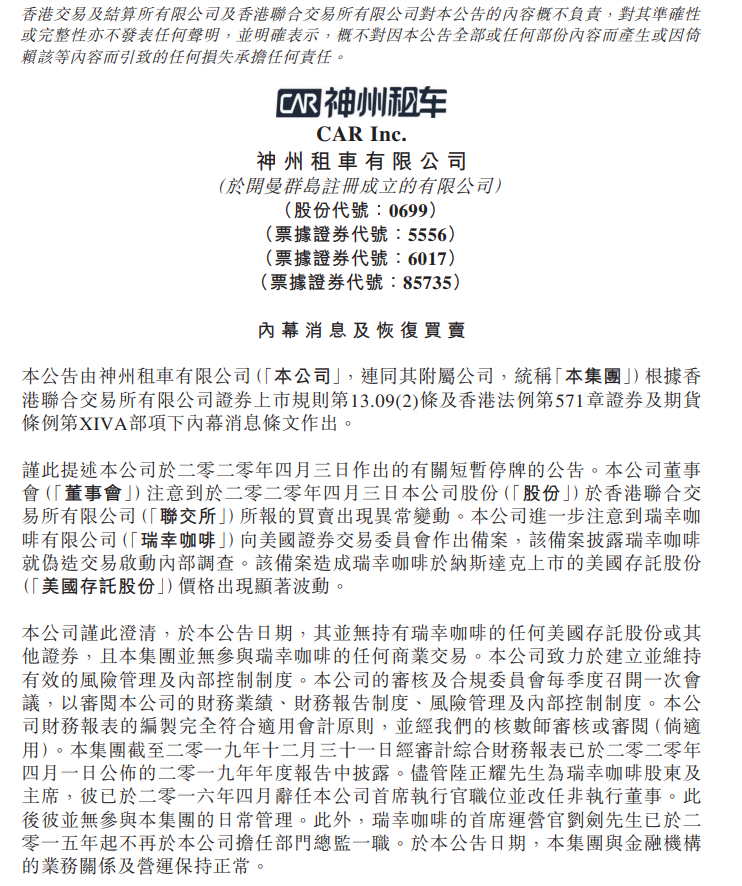 香港交易及結算所有限公司及香港聯合交易所有限公司對本公告的內容概不負責，對其準確性或完整性亦不發表任何聲明，並明確表示，概不對因本公告全部或任何部份內容而產生或因倚賴該等內容而引致的任何損失承擔任何責任。

CAR 神州租车

CAR Inc.
神州租車有限公司
(於開曼群島註冊成立的有限公司)
(股份代號：0699)
(票據證券代號：5556)
(票據證券代號：6017)
(票據證券代號：85735)

內幕消息及恢復買賣

本公告由神州租車有限公司(「本公司」，連同其附屬公司，統稱「本集團」)根據香港聯合交易所有限公司證券上市規則第13.09(2)條及香港法例第571章證券及期貨條例第XIVA部項下內幕消息條文作出。

謹此提述本公司於二零二零年四月三日作出的有關短暫停牌的公告。本公司董事會(「董事會」)注意到於二零二零年四月三日本公司股份(「股份」)於香港聯合交易所有限公司(「聯交所」)所報的買賣出現異常變動。本公司進一步注意到瑞幸咖啡有限公司(「瑞幸咖啡」)向美國證券交易委員會作出備案，該備案披露瑞幸咖啡就偽造交易啟動內部調查。該備案造成瑞幸咖啡於納斯達克上市的美國存託股份(「美國存託股份」)價格出現顯著波動。

本公司謹此澄清，於本公告日期，其並無持有瑞幸咖啡的任何美國存託股份或其他證券，且本集團並無參與瑞幸咖啡的任何商業交易。本公司致力於建立並維持有效的風險管理及內部控制制度。本公司的審核及合規委員會每季度召開一次會議，以審閱本公司的財務業績、財務報告制度、風險管理及內部控制制度。本公司財務報表的編製完全符合適用會計原則，並經我們的核數師審核或審閱(倘適用)。本集團截至二零一九年十二月三十一日經審計綜合財務報表已於二零二零年四月一日公佈的二零一九年年度報告中披露。儘管陸正耀先生為瑞幸咖啡股東及主席，彼已於二零一六年四月辭任本公司首席執行官職位並改任非執行董事。此後彼並無參與本集團的日常管理。此外，瑞幸咖啡的首席運營官劉劍先生已於二零一五年起不再於本公司擔任部門總監一職。於本公告日期，本集團與金融機構的業務關係及營運保持正常。